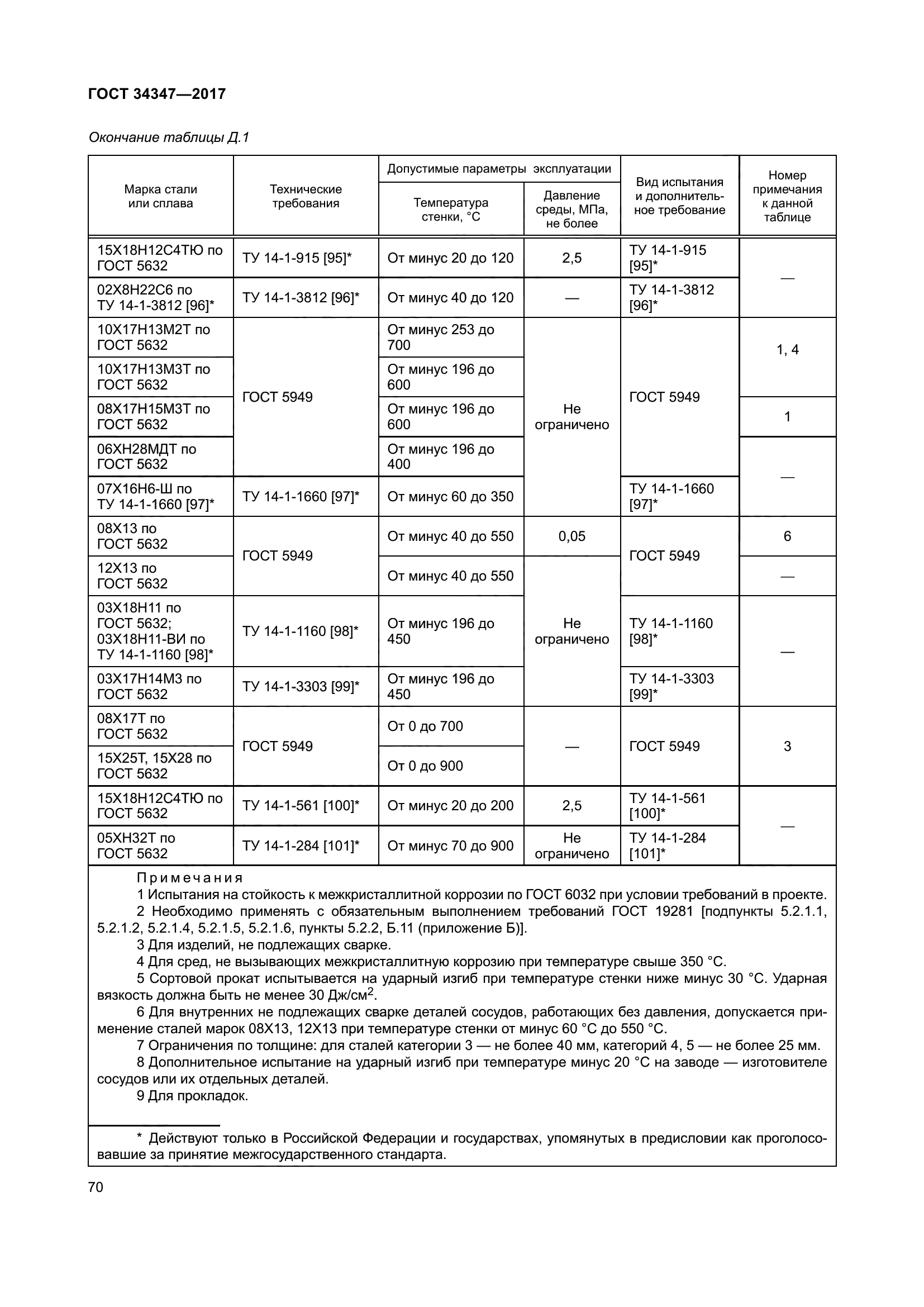 ГОСТ 34347—2017

Окончание таблицы Д.1

| Марка стали или сплава | Технические требования | Допустимые параметры эксплуатации: Температура стенки, °С | Допустимые параметры эксплуатации: Давление среды, МПа, не более | Вид испытания и дополнительное требование | Номер примечания к данной таблице |
|---|---|---|---|---|---|
| 15Х18Н12С4ТЮ по ГОСТ 5632 | ТУ 14-1-915 [95]* | От минус 20 до 120 | 2,5 | ТУ 14-1-915 [95]* | — |
| 02Х8Н22С6 по ТУ 14-1-3812 [96]* | ТУ 14-1-3812 [96]* | От минус 40 до 120 | — | ТУ 14-1-3812 [96]* | — |
| 10Х17Н13М2Т по ГОСТ 5632 | ГОСТ 5949 | От минус 253 до 700 | Не ограничено | ГОСТ 5949 | 1, 4 |
| 10Х17Н13М3Т по ГОСТ 5632 | ГОСТ 5949 | От минус 196 до 600 | Не ограничено | ГОСТ 5949 | 1, 4 |
| 08Х17Н15М3Т по ГОСТ 5632 | ГОСТ 5949 | От минус 196 до 600 | Не ограничено | ГОСТ 5949 | 1 |
| 06ХН28МДТ по ГОСТ 5632 | ГОСТ 5949 | От минус 196 до 400 | Не ограничено | ГОСТ 5949 | — |
| 07Х16Н6-Ш по ТУ 14-1-1660 [97]* | ТУ 14-1-1660 [97]* | От минус 60 до 350 | Не ограничено | ТУ 14-1-1660 [97]* | — |
| 08Х13 по ГОСТ 5632 | ГОСТ 5949 | От минус 40 до 550 | 0,05 | ГОСТ 5949 | 6 |
| 12Х13 по ГОСТ 5632 | ГОСТ 5949 | От минус 40 до 550 | Не ограничено | ГОСТ 5949 | — |
| 03Х18Н11 по ГОСТ 5632; 03Х18Н11-ВИ по ТУ 14-1-1160 [98]* | ТУ 14-1-1160 [98]* | От минус 196 до 450 | Не ограничено | ТУ 14-1-1160 [98]* | — |
| 03Х17Н14М3 по ГОСТ 5632 | ТУ 14-1-3303 [99]* | От минус 196 до 450 | Не ограничено | ТУ 14-1-3303 [99]* | — |
| 08Х17Т по ГОСТ 5632 | ГОСТ 5949 | От 0 до 700 | — | ГОСТ 5949 | 3 |
| 15Х25Т, 15Х28 по ГОСТ 5632 | ГОСТ 5949 | От 0 до 900 | — | ГОСТ 5949 | 3 |
| 15Х18Н12С4ТЮ по ГОСТ 5632 | ТУ 14-1-561 [100]* | От минус 20 до 200 | 2,5 | ТУ 14-1-561 [100]* | — |
| 05ХН32Т по ГОСТ 5632 | ТУ 14-1-284 [101]* | От минус 70 до 900 | Не ограничено | ТУ 14-1-284 [101]* | — |

Примечания
1 Испытания на стойкость к межкристаллитной коррозии по ГОСТ 6032 при условии требований в проекте.
2 Необходимо применять с обязательным выполнением требований ГОСТ 19281 [подпункты 5.2.1.1, 5.2.1.2, 5.2.1.4, 5.2.1.5, 5.2.1.6, пункты 5.2.2, Б.11 (приложение Б)].
3 Для изделий, не подлежащих сварке.
4 Для сред, не вызывающих межкристаллитную коррозию при температуре свыше 350 °С.
5 Сортовой прокат испытывается на ударный изгиб при температуре стенки ниже минус 30 °С. Ударная вязкость должна быть не менее 30 Дж/см$^2$.
6 Для внутренних не подлежащих сварке деталей сосудов, работающих без давления, допускается применение сталей марок 08Х13, 12Х13 при температуре стенки от минус 60 °С до 550 °С.
7 Ограничения по толщине: для сталей категории 3 — не более 40 мм, категорий 4, 5 — не более 25 мм.
8 Дополнительное испытание на ударный изгиб при температуре минус 20 °С на заводе — изготовителе сосудов или их отдельных деталей.
9 Для прокладок.

* Действуют только в Российской Федерации и государствах, упомянутых в предисловии как проголосовавшие за принятие межгосударственного стандарта.

70